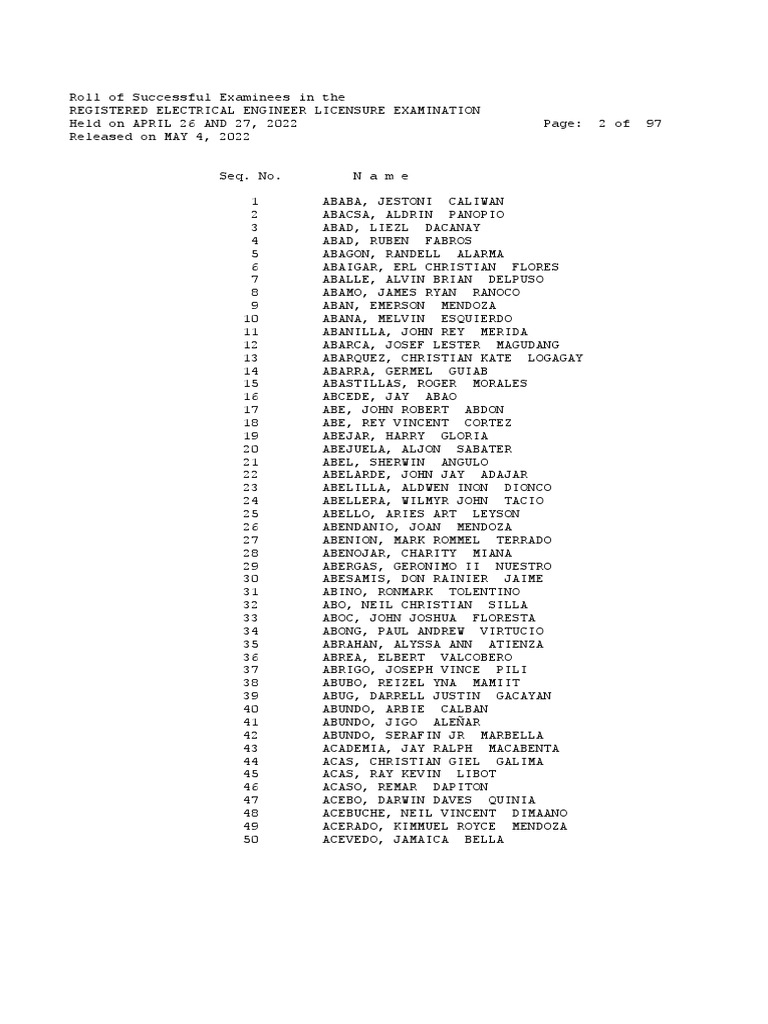 Roll of Successful Examinees in the
REGISTERED ELECTRICAL ENGINEER LICENSURE EXAMINATION
Held on APRIL 26 AND 27, 2022 Page: 2 of 97
Released on MAY 4, 2022

| Seq. No. | N a m e |
|---|---|
| 1 | ABABA, JESTONI CALIWAN |
| 2 | ABACSA, ALDRIN PANOPIO |
| 3 | ABAD, LIEZL DACANAY |
| 4 | ABAD, RUBEN FABROS |
| 5 | ABAGON, RANDELL ALARMA |
| 6 | ABAIGAR, ERL CHRISTIAN FLORES |
| 7 | ABALLE, ALVIN BRIAN DELPUSO |
| 8 | ABAMO, JAMES RYAN RANOCO |
| 9 | ABAN, EMERSON MENDOZA |
| 10 | ABANA, MELVIN ESQUIERDO |
| 11 | ABANILLA, JOHN REY MERIDA |
| 12 | ABARCA, JOSEF LESTER MAGUDANG |
| 13 | ABARQUEZ, CHRISTIAN KATE LOGAGAY |
| 14 | ABARRA, GERMEL GUIAB |
| 15 | ABASTILLAS, ROGER MORALES |
| 16 | ABCEDE, JAY ABAO |
| 17 | ABE, JOHN ROBERT ABDON |
| 18 | ABE, REY VINCENT CORTEZ |
| 19 | ABEJAR, HARRY GLORIA |
| 20 | ABEJUELA, ALJON SABATER |
| 21 | ABEL, SHERWIN ANGULO |
| 22 | ABELARDE, JOHN JAY ADAJAR |
| 23 | ABELILLA, ALDWEN INON DIONCO |
| 24 | ABELLERA, WILMYR JOHN TACIO |
| 25 | ABELLO, ARIES ART LEYSON |
| 26 | ABENDANIO, JOAN MENDOZA |
| 27 | ABENION, MARK ROMMEL TERRADO |
| 28 | ABENOJAR, CHARITY MIANA |
| 29 | ABERGAS, GERONIMO II NUESTRO |
| 30 | ABESAMIS, DON RAINIER JAIME |
| 31 | ABINO, RONMARK TOLENTINO |
| 32 | ABO, NEIL CHRISTIAN SILLA |
| 33 | ABOC, JOHN JOSHUA FLORESTA |
| 34 | ABONG, PAUL ANDREW VIRTUCIO |
| 35 | ABRAHAN, ALYSSA ANN ATIENZA |
| 36 | ABREA, ELBERT VALCOBERO |
| 37 | ABRIGO, JOSEPH VINCE PILI |
| 38 | ABUBO, REIZEL YNA MAMIIT |
| 39 | ABUG, DARRELL JUSTIN GACAYAN |
| 40 | ABUNDO, ARBIE CALBAN |
| 41 | ABUNDO, JIGO ALEÑAR |
| 42 | ABUNDO, SERAFIN JR MARBELLA |
| 43 | ACADEMIA, JAY RALPH MACABENTA |
| 44 | ACAS, CHRISTIAN GIEL GALIMA |
| 45 | ACAS, RAY KEVIN LIBOT |
| 46 | ACASO, REMAR DAPITON |
| 47 | ACEBO, DARWIN DAVES QUINIA |
| 48 | ACEBUCHE, NEIL VINCENT DIMAANO |
| 49 | ACERADO, KIMMUEL ROYCE MENDOZA |
| 50 | ACEVEDO, JAMAICA BELLA |